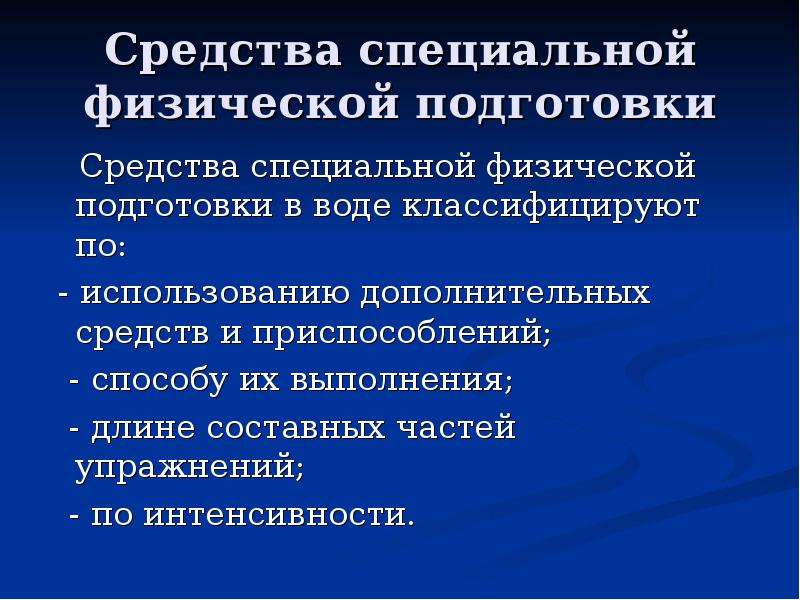 Средства специальной физической подготовки

Средства специальной физической подготовки в воде классифицируют по:

- использованию дополнительных средств и приспособлений;

- способу их выполнения;

- длине составных частей упражнений;

- по интенсивности.